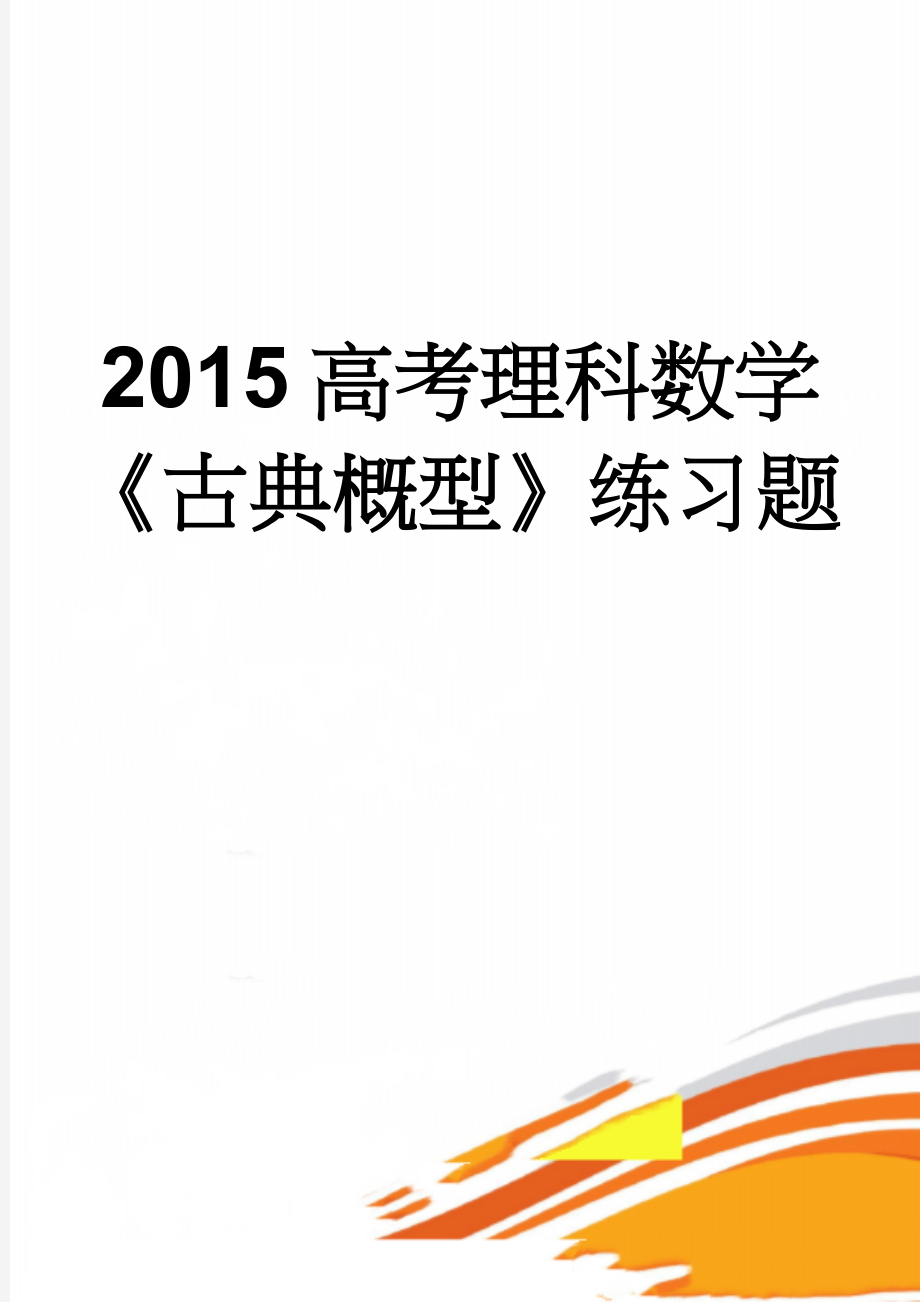 2015高考理科数学《古典概型》练习题